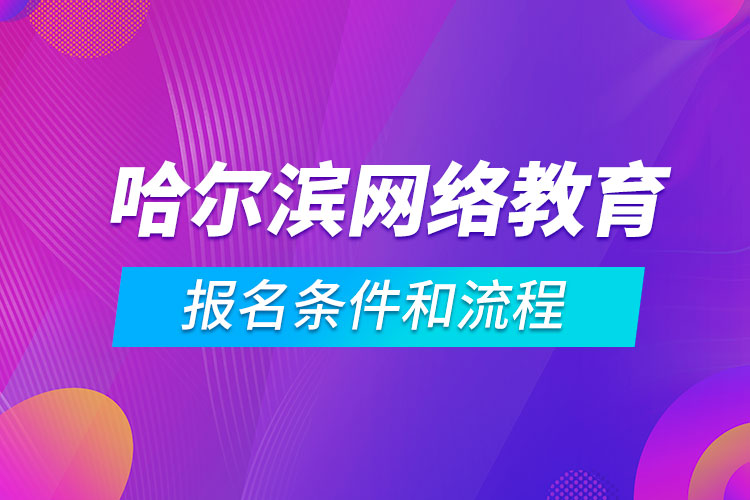 哈尔滨网络教育

报名条件和流程